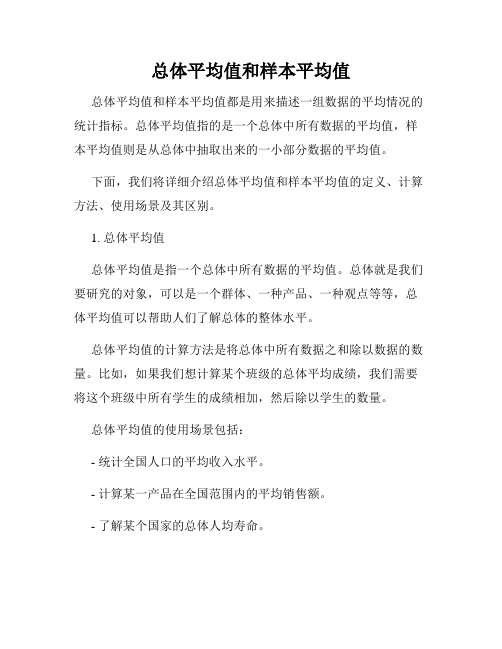 总体平均值和样本平均值

总体平均值和样本平均值都是用来描述一组数据的平均情况的统计指标。总体平均值指的是一个总体中所有数据的平均值，样本平均值则是从总体中抽取出来的一小部分数据的平均值。

下面，我们将详细介绍总体平均值和样本平均值的定义、计算方法、使用场景及其区别。

1. 总体平均值

总体平均值是指一个总体中所有数据的平均值。总体就是我们要研究的对象，可以是一个群体、一种产品、一种观点等等，总体平均值可以帮助人们了解总体的整体水平。

总体平均值的计算方法是将总体中所有数据之和除以数据的数量。比如，如果我们想计算某个班级的总体平均成绩，我们需要将这个班级中所有学生的成绩相加，然后除以学生的数量。

总体平均值的使用场景包括：

- 统计全国人口的平均收入水平。

- 计算某一产品在全国范围内的平均销售额。

- 了解某个国家的总体人均寿命。